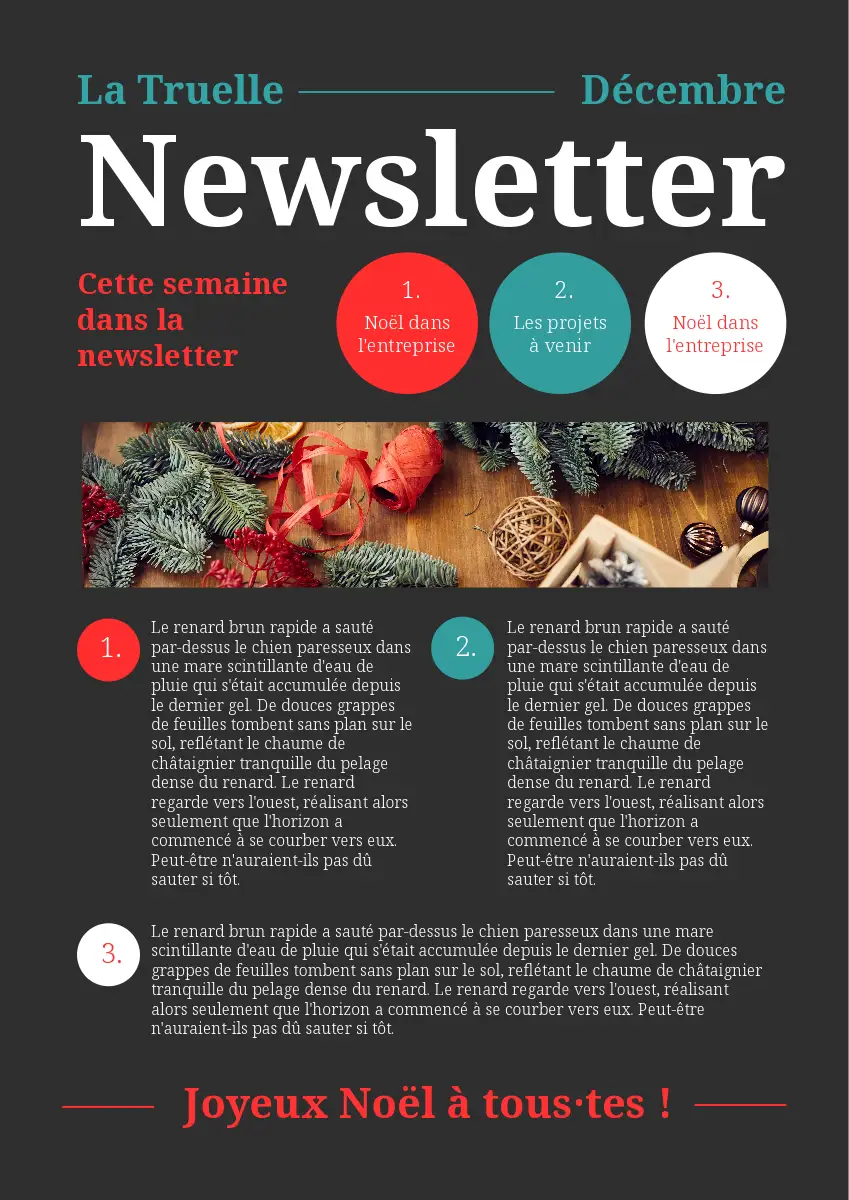 La Truelle Décembre

Newsletter

Cette semaine dans la newsletter

1.
Noël dans l'entreprise

2.
Les projets à venir

3.
Noël dans l'entreprise

1.

Le renard brun rapide a sauté par-dessus le chien paresseux dans une mare scintillante d'eau de pluie qui s'était accumulée depuis le dernier gel. De douces grappes de feuilles tombent sans plan sur le sol, reflétant le chaume de châtaignier tranquille du pelage dense du renard. Le renard regarde vers l'ouest, réalisant alors seulement que l'horizon a commencé à se courber vers eux. Peut-être n'auraient-ils pas dû sauter si tôt.

2.

Le renard brun rapide a sauté par-dessus le chien paresseux dans une mare scintillante d'eau de pluie qui s'était accumulée depuis le dernier gel. De douces grappes de feuilles tombent sans plan sur le sol, reflétant le chaume de châtaignier tranquille du pelage dense du renard. Le renard regarde vers l'ouest, réalisant alors seulement que l'horizon a commencé à se courber vers eux. Peut-être n'auraient-ils pas dû sauter si tôt.

3.

Le renard brun rapide a sauté par-dessus le chien paresseux dans une mare scintillante d'eau de pluie qui s'était accumulée depuis le dernier gel. De douces grappes de feuilles tombent sans plan sur le sol, reflétant le chaume de châtaignier tranquille du pelage dense du renard. Le renard regarde vers l'ouest, réalisant alors seulement que l'horizon a commencé à se courber vers eux. Peut-être n'auraient-ils pas dû sauter si tôt.

Joyeux Noël à tous·tes !